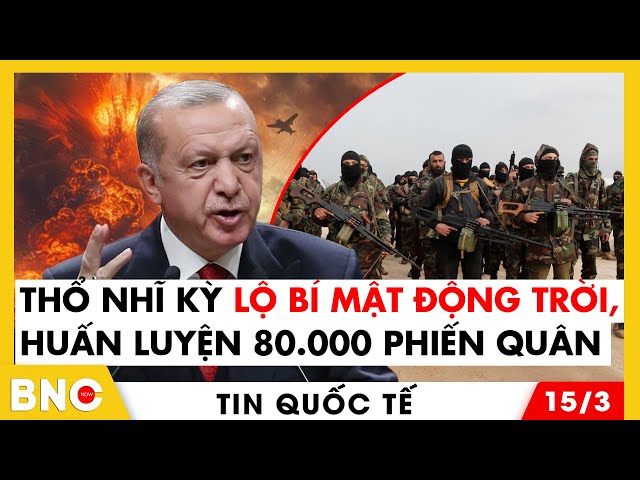 THỔ NHĨ KỲ LỘ BÍ MẬT ĐỘNG TRỜI, HUẤN LUYỆN 80.000 PHIẾN QUÂN

BNC NOW

TIN QUỐC TẾ

15/3